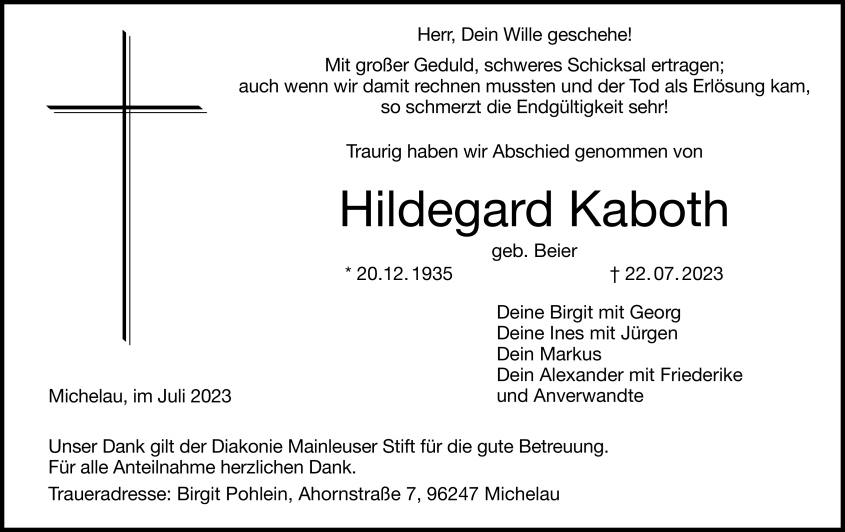 Herr, Dein Wille geschehe!

Mit großer Geduld, schweres Schicksal ertragen;
auch wenn wir damit rechnen mussten und der Tod als Erlösung kam,
so schmerzt die Endgültigkeit sehr!

Traurig haben wir Abschied genommen von

Hildegard Kaboth

geb. Beier

* 20.12.1935 † 22.07.2023

Deine Birgit mit Georg
Deine Ines mit Jürgen
Dein Markus
Dein Alexander mit Friederike
und Anverwandte

Michelau, im Juli 2023

Unser Dank gilt der Diakonie Mainleuser Stift für die gute Betreuung.
Für alle Anteilnahme herzlichen Dank.

Traueradresse: Birgit Pohlein, Ahornstraße 7, 96247 Michelau